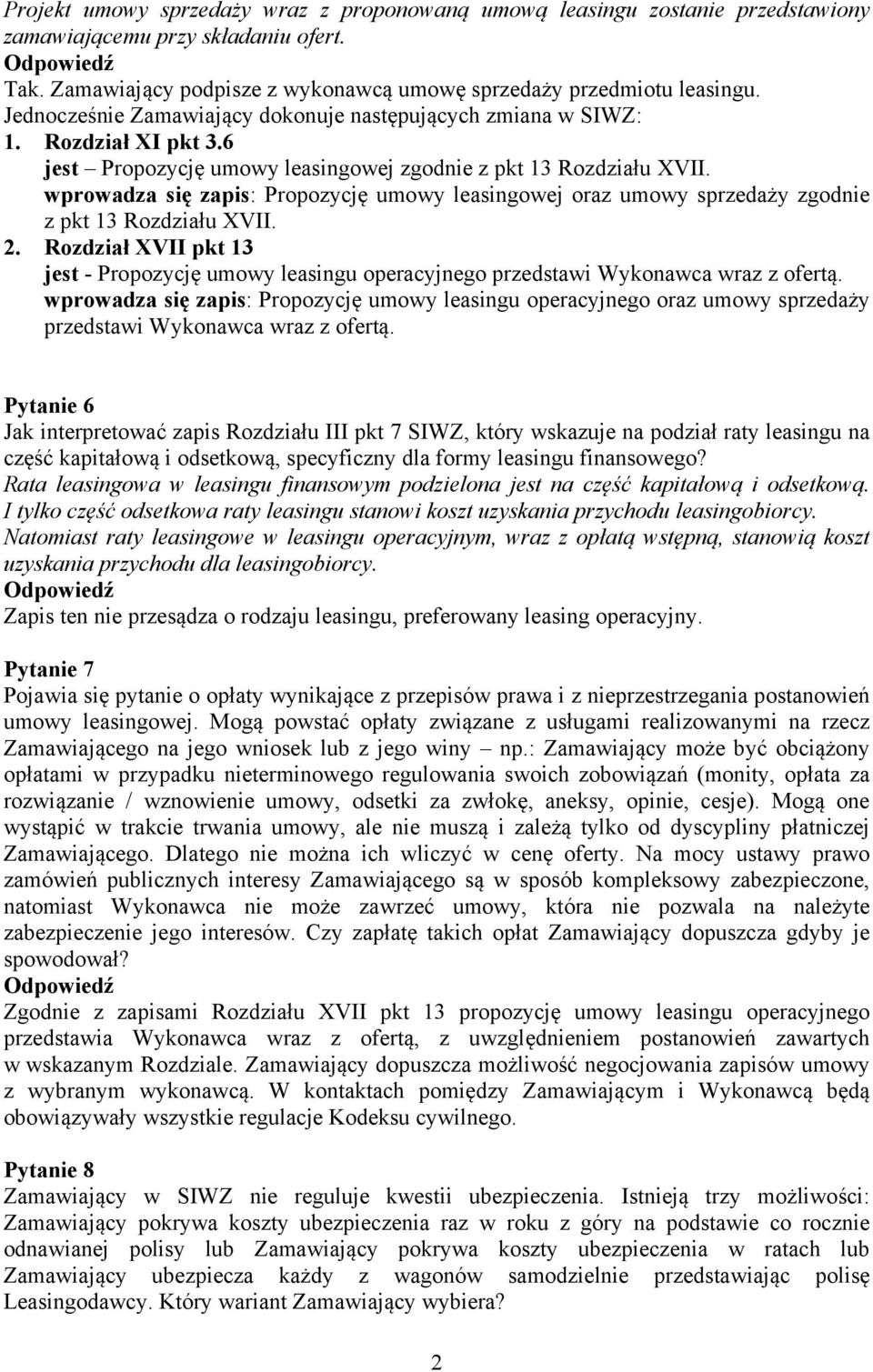 Projekt umowy sprzedaży wraz z proponowaną umową leasingu zostanie przedstawiony zamawiającemu przy składaniu ofert.
Odpowiedź
Tak. Zamawiający podpisze z wykonawcą umowę sprzedaży przedmiotu leasingu.
Jednocześnie Zamawiający dokonuje następujących zmiana w SIWZ:
1. Rozdział XI pkt 3.6
jest – Propozycję umowy leasingowej zgodnie z pkt 13 Rozdziału XVII.
wprowadza się zapis: Propozycję umowy leasingowej oraz umowy sprzedaży zgodnie z pkt 13 Rozdziału XVII.
2. Rozdział XVII pkt 13
jest - Propozycję umowy leasingu operacyjnego przedstawi Wykonawca wraz z ofertą.
wprowadza się zapis: Propozycję umowy leasingu operacyjnego oraz umowy sprzedaży przedstawi Wykonawca wraz z ofertą.

Pytanie 6
Jak interpretować zapis Rozdziału III pkt 7 SIWZ, który wskazuje na podział raty leasingu na część kapitałową i odsetkową, specyficzny dla formy leasingu finansowego?
Rata leasingowa w leasingu finansowym podzielona jest na część kapitałową i odsetkową. I tylko część odsetkowa raty leasingu stanowi koszt uzyskania przychodu leasingobiorcy. Natomiast raty leasingowe w leasingu operacyjnym, wraz z opłatą wstępną, stanowią koszt uzyskania przychodu dla leasingobiorcy.
Odpowiedź
Zapis ten nie przesądza o rodzaju leasingu, preferowany leasing operacyjny.

Pytanie 7
Pojawia się pytanie o opłaty wynikające z przepisów prawa i z nieprzestrzegania postanowień umowy leasingowej. Mogą powstać opłaty związane z usługami realizowanymi na rzecz Zamawiającego na jego wniosek lub z jego winy – np.: Zamawiający może być obciążony opłatami w przypadku nieterminowego regulowania swoich zobowiązań (monity, opłata za rozwiązanie / wznowienie umowy, odsetki za zwłokę, aneksy, opinie, cesje). Mogą one wystąpić w trakcie trwania umowy, ale nie muszą i zależą tylko od dyscypliny płatniczej Zamawiającego. Dlatego nie można ich wliczyć w cenę oferty. Na mocy ustawy prawo zamówień publicznych interesy Zamawiającego są w sposób kompleksowy zabezpieczone, natomiast Wykonawca nie może zawrzeć umowy, która nie pozwala na należyte zabezpieczenie jego interesów. Czy zapłatę takich opłat Zamawiający dopuszcza gdyby je spowodował?
Odpowiedź
Zgodnie z zapisami Rozdziału XVII pkt 13 propozycję umowy leasingu operacyjnego przedstawia Wykonawca wraz z ofertą, z uwzględnieniem postanowień zawartych w wskazanym Rozdziale. Zamawiający dopuszcza możliwość negocjowania zapisów umowy z wybranym wykonawcą. W kontaktach pomiędzy Zamawiającym i Wykonawcą będą obowiązywały wszystkie regulacje Kodeksu cywilnego.

Pytanie 8
Zamawiający w SIWZ nie reguluje kwestii ubezpieczenia. Istnieją trzy możliwości: Zamawiający pokrywa koszty ubezpieczenia raz w roku z góry na podstawie co rocznie odnawianej polisy lub Zamawiający pokrywa koszty ubezpieczenia w ratach lub Zamawiający ubezpiecza każdy z wagonów samodzielnie przedstawiając polisę Leasingodawcy. Który wariant Zamawiający wybiera?

2